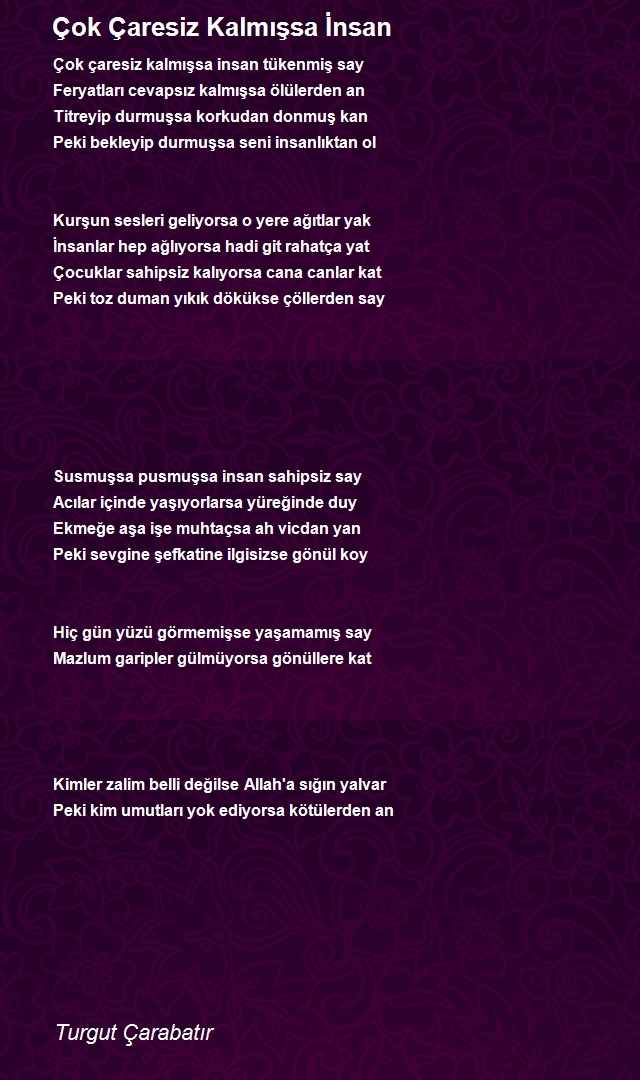 Çok Çaresiz Kalmışsa İnsan

Çok çaresiz kalmışsa insan tükenmiş say
Feryatları cevapsız kalmışsa ölülerden an
Titreyip durmuşsa korkudan donmuş kan
Peki bekleyip durmuşsa seni insanlıktan ol

Kurşun sesleri geliyorsa o yere ağıtlar yak
İnsanlar hep ağlıyorsa hadi git rahatça yat
Çocuklar sahipsiz kalıyorsa cana canlar kat
Peki toz duman yıkık dökükse çöllerden say

Susmuşsa pusmuşsa insan sahipsiz say
Acılar içinde yaşıyorlarsa yüreğinde duy
Ekmeğe aşa işe muhtaçsa ah vicdan yan
Peki sevgine şefkatine ilgisizse gönül koy

Hiç gün yüzü görmemişse yaşamamış say
Mazlum garipler gülmüyorsa gönüllere kat

Kimler zalim belli değilse Allah'a sığın yalvar
Peki kim umutları yok ediyorsa kötülerden an

Turgut Çarabatır